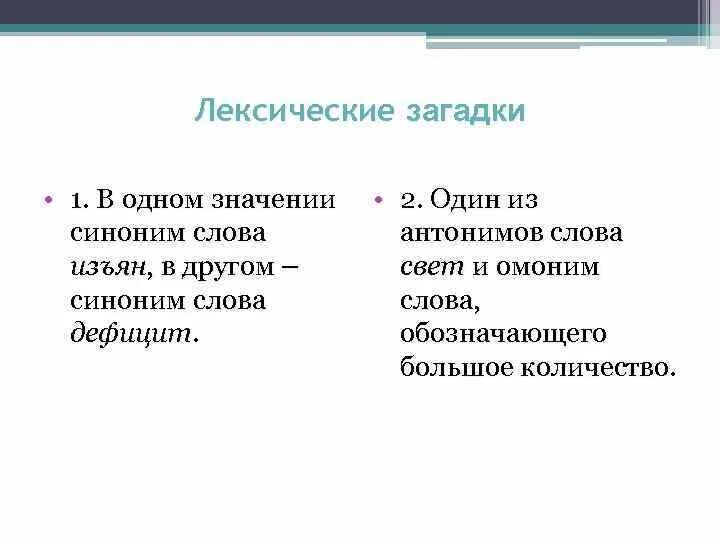 Лексические загадки

• 1. В одном значении синоним слова изъян, в другом – синоним слова дефицит.

• 2. Один из антонимов слова свет и омоним слова, обозначающего большое количество.